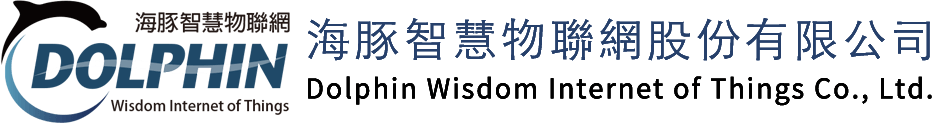 海豚智慧物聯網
DOLPHIN
Wisdom Internet of Things

海豚智慧物聯網股份有限公司
Dolphin Wisdom Internet of Things Co., Ltd.